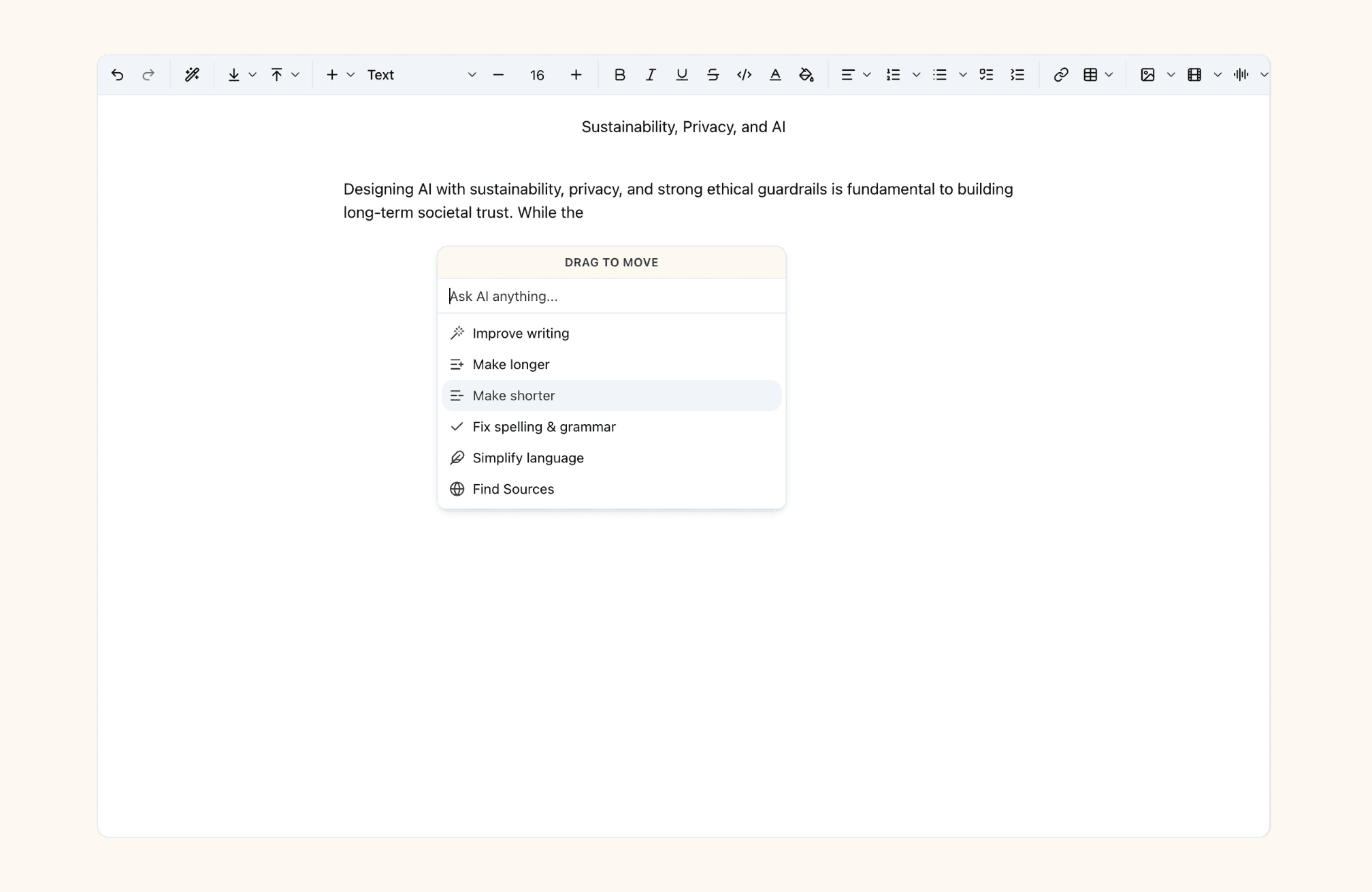 Text 16

Sustainability, Privacy, and AI

Designing AI with sustainability, privacy, and strong ethical guardrails is fundamental to building long-term societal trust. While the

DRAG TO MOVE

Ask AI anything...

Improve writing
Make longer
Make shorter
Fix spelling & grammar
Simplify language
Find Sources